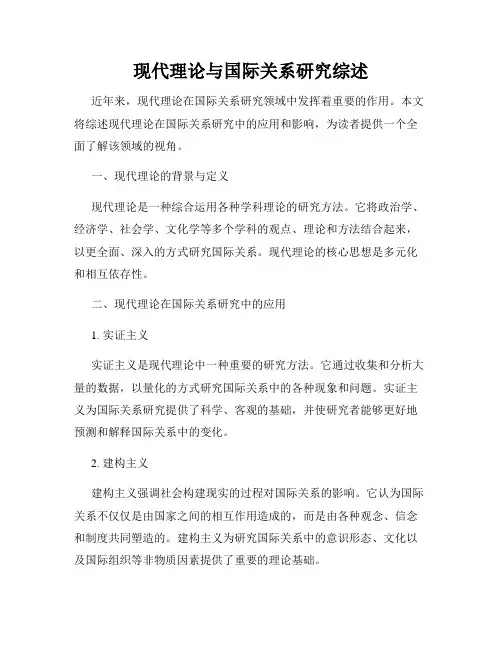 现代理论与国际关系研究综述

近年来，现代理论在国际关系研究领域中发挥着重要的作用。本文将综述现代理论在国际关系研究中的应用和影响，为读者提供一个全面了解该领域的视角。

一、现代理论的背景与定义

现代理论是一种综合运用各种学科理论的研究方法。它将政治学、经济学、社会学、文化学等多个学科的观点、理论和方法结合起来，以更全面、深入的方式研究国际关系。现代理论的核心思想是多元化和相互依存性。

二、现代理论在国际关系研究中的应用

1. 实证主义

实证主义是现代理论中一种重要的研究方法。它通过收集和分析大量的数据，以量化的方式研究国际关系中的各种现象和问题。实证主义为国际关系研究提供了科学、客观的基础，并使研究者能够更好地预测和解释国际关系中的变化。

2. 建构主义

建构主义强调社会构建现实的过程对国际关系的影响。它认为国际关系不仅仅是由国家之间的相互作用造成的，而是由各种观念、信念和制度共同塑造的。建构主义为研究国际关系中的意识形态、文化以及国际组织等非物质因素提供了重要的理论基础。